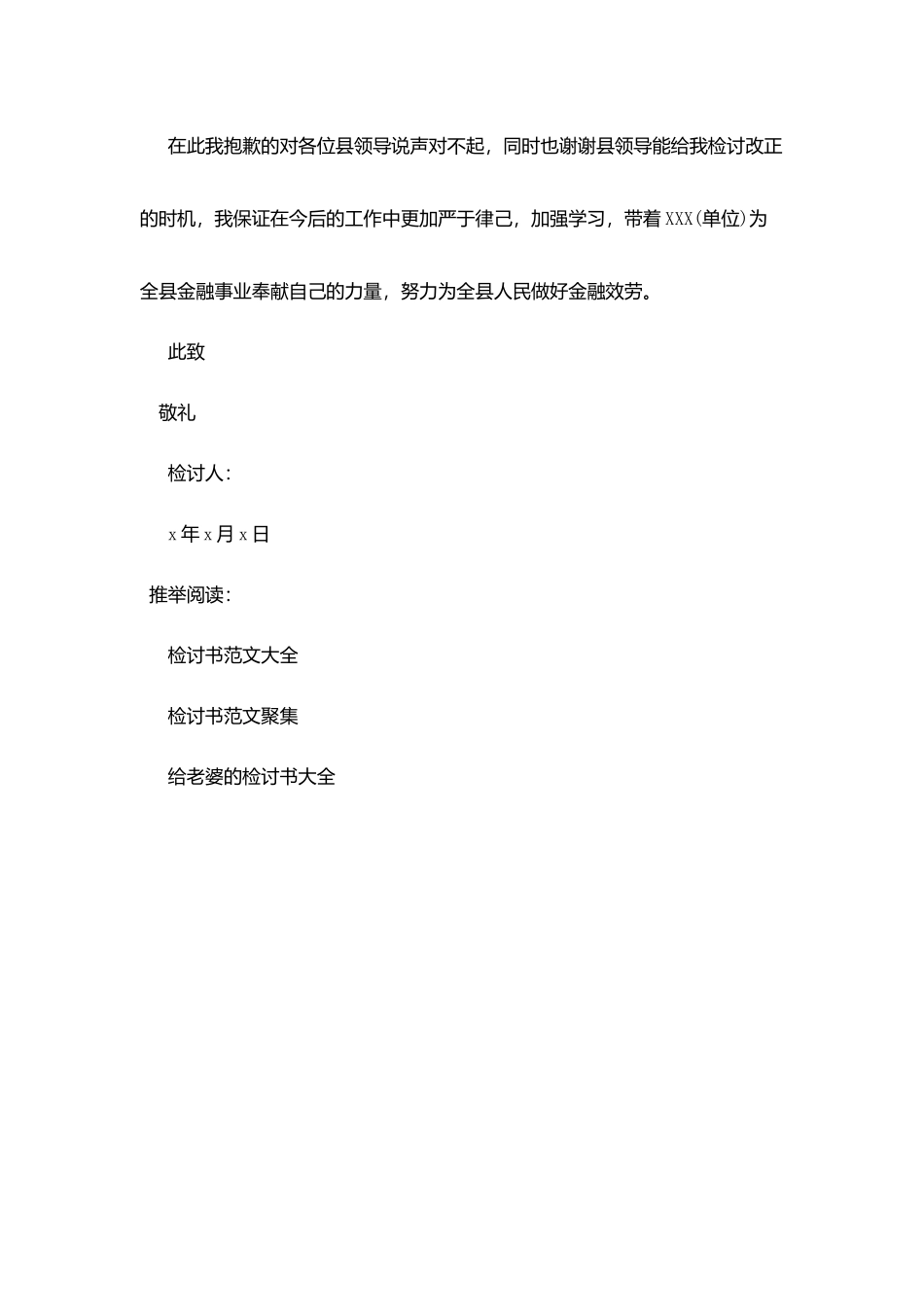 在此我抱歉的对各位县领导说声对不起，同时也谢谢县领导能给我检讨改正的时机，我保证在今后的工作中更加严于律己，加强学习，带着XXX(单位)为全县金融事业奉献自己的力量，努力为全县人民做好金融效劳。

此致

敬礼

检讨人：

x年x月x日

推举阅读：

检讨书范文大全

检讨书范文聚集

给老婆的检讨书大全